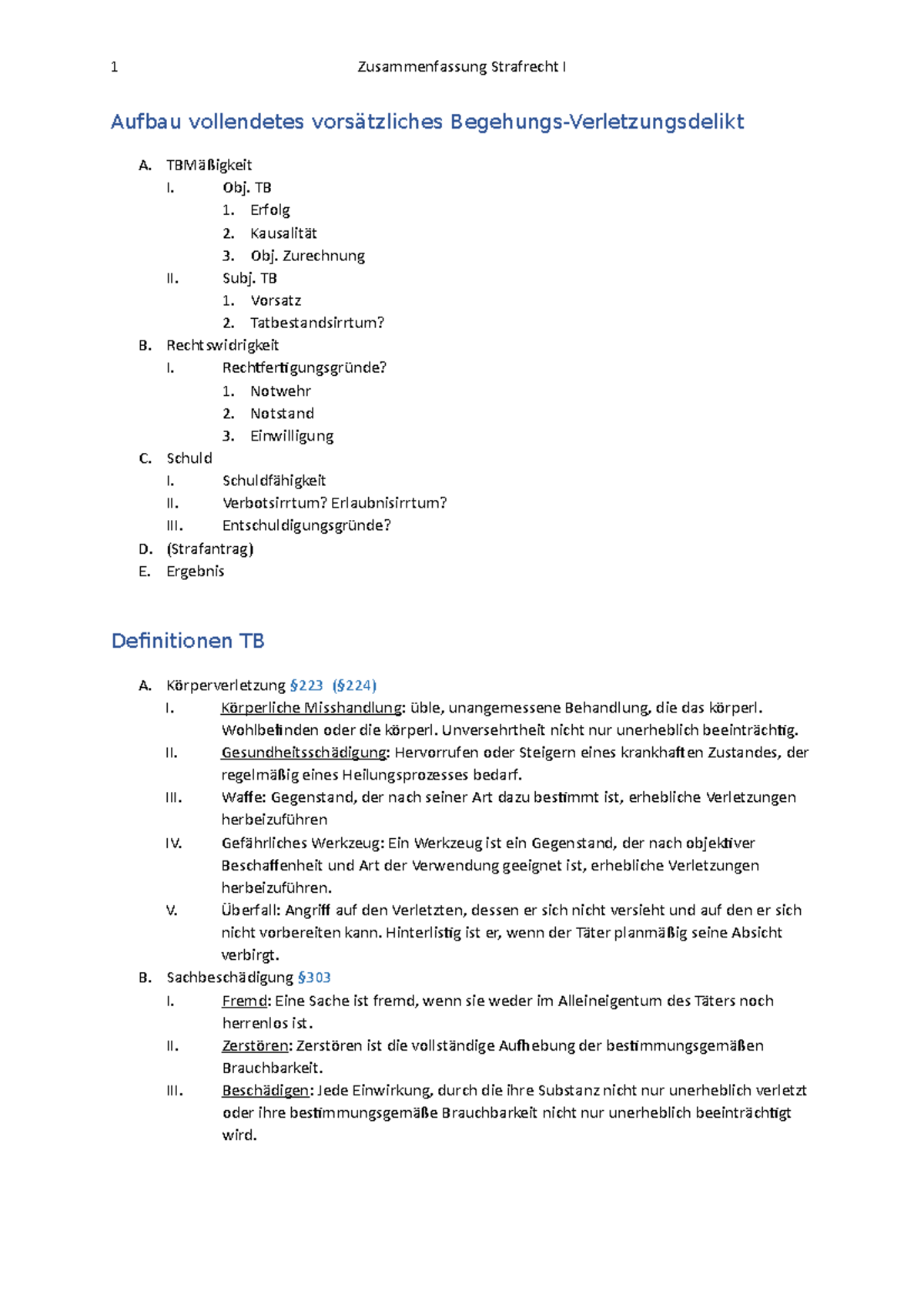 1 Zusammenfassung Strafrecht I

Aufbau vollendetes vorsätzliches Begehungs-Verletzungsdelikt

A. TBMäßigkeit
I. Obj. TB
1. Erfolg
2. Kausalität
3. Obj. Zurechnung
II. Subj. TB
1. Vorsatz
2. Tatbestandsirrtum?
B. Rechtswidrigkeit
I. Rechtfertigungsgründe?
1. Notwehr
2. Notstand
3. Einwilligung
C. Schuld
I. Schuldfähigkeit
II. Verbotsirrtum? Erlaubnisirrtum?
III. Entschuldigungsgründe?
D. (Strafantrag)
E. Ergebnis

Definitionen TB

A. Körperverletzung §223 (§224)
I. Körperliche Misshandlung: üble, unangemessene Behandlung, die das körperl. Wohlbefinden oder die körperl. Unversehrtheit nicht nur unerheblich beeinträchtig.
II. Gesundheitsschädigung: Hervorrufen oder Steigern eines krankhaften Zustandes, der regelmäßig eines Heilungsprozesses bedarf.
III. Waffe: Gegenstand, der nach seiner Art dazu bestimmt ist, erhebliche Verletzungen herbeizuführen
IV. Gefährliches Werkzeug: Ein Werkzeug ist ein Gegenstand, der nach objektiver Beschaffenheit und Art der Verwendung geeignet ist, erhebliche Verletzungen herbeizuführen.
V. Überfall: Angriff auf den Verletzten, dessen er sich nicht versieht und auf den er sich nicht vorbereiten kann. Hinterlistig ist er, wenn der Täter planmäßig seine Absicht verbirgt.
B. Sachbeschädigung §303
I. Fremd: Eine Sache ist fremd, wenn sie weder im Alleineigentum des Täters noch herrenlos ist.
II. Zerstören: Zerstören ist die vollständige Aufhebung der bestimmungsgemäßen Brauchbarkeit.
III. Beschädigen: Jede Einwirkung, durch die ihre Substanz nicht nur unerheblich verletzt oder ihre bestimmungsgemäße Brauchbarkeit nicht nur unerheblich beeinträchtigt wird.